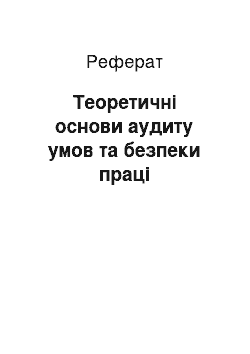 Реферат

Теоретичні основи аудиту умов та безпеки праці